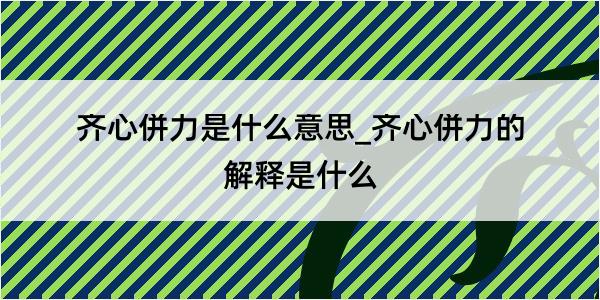 齐心併力是什么意思_齐心併力的解释是什么